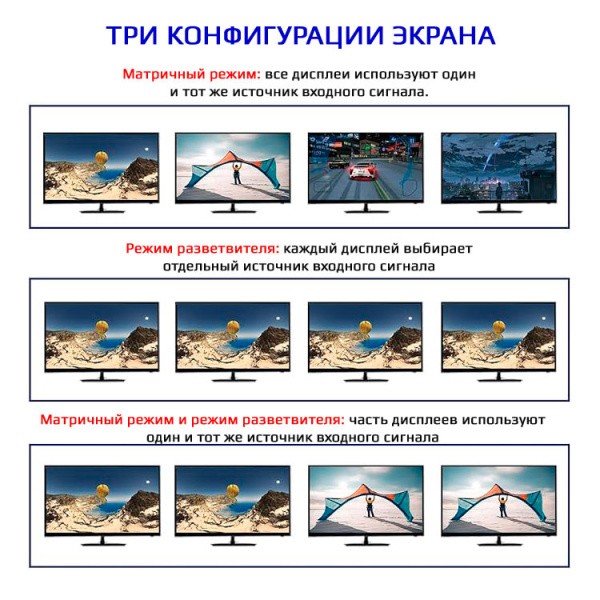 ТРИ КОНФИГУРАЦИИ ЭКРАНА

Матричный режим: все дисплеи используют один и тот же источник входного сигнала.

Режим разветвителя: каждый дисплей выбирает отдельный источник входного сигнала

Матричный режим и режим разветвителя: часть дисплеев используют один и тот же источник входного сигнала